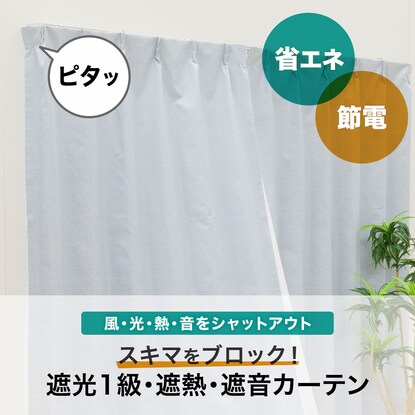 ピタッ

省エネ

節電

風・光・熱・音をシャットアウト

スキマをブロック！

遮光1級・遮熱・遮音カーテン